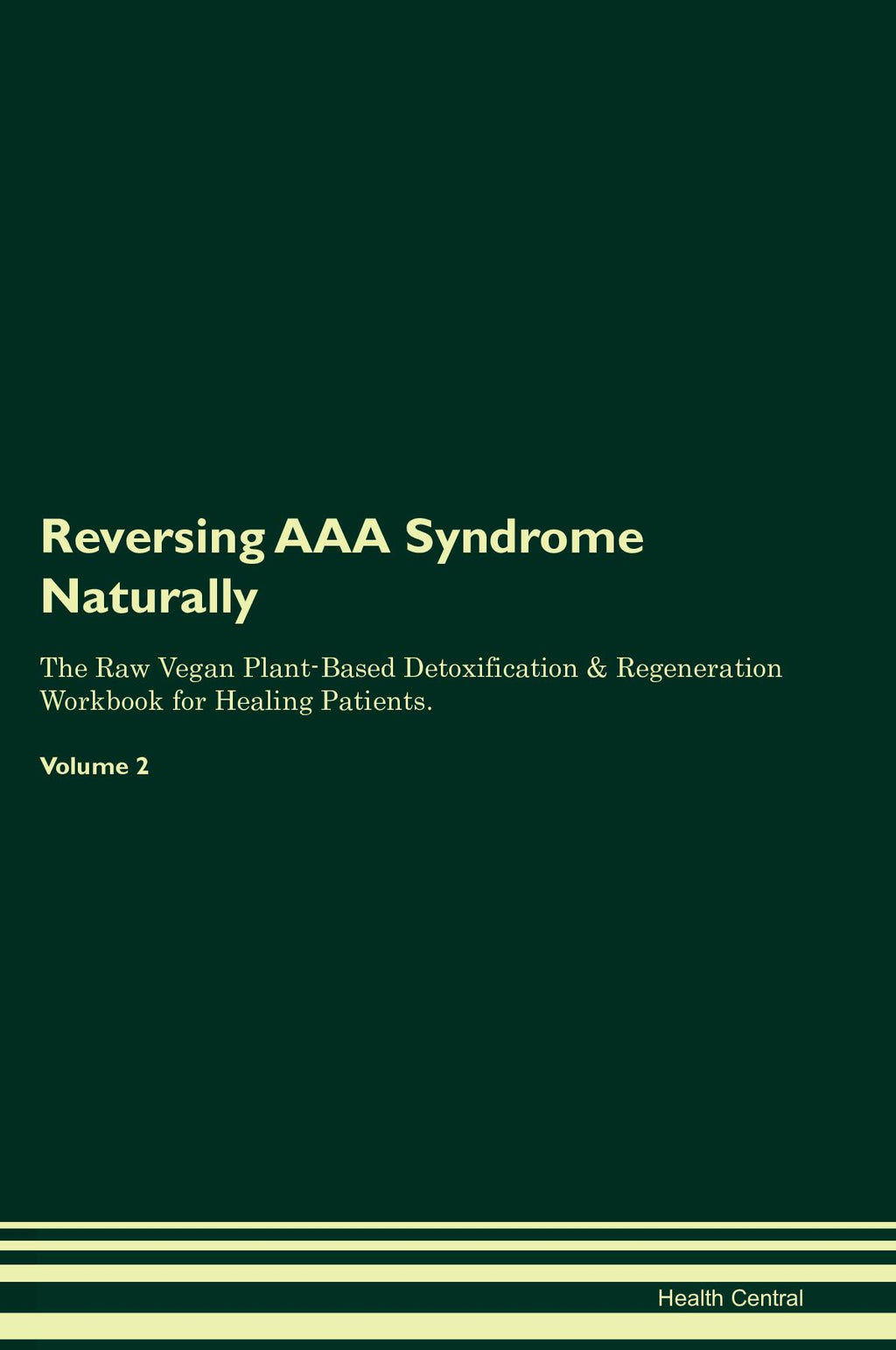 Reversing AAA Syndrome Naturally

The Raw Vegan Plant-Based Detoxification & Regeneration Workbook for Healing Patients.

Volume 2

Health Central